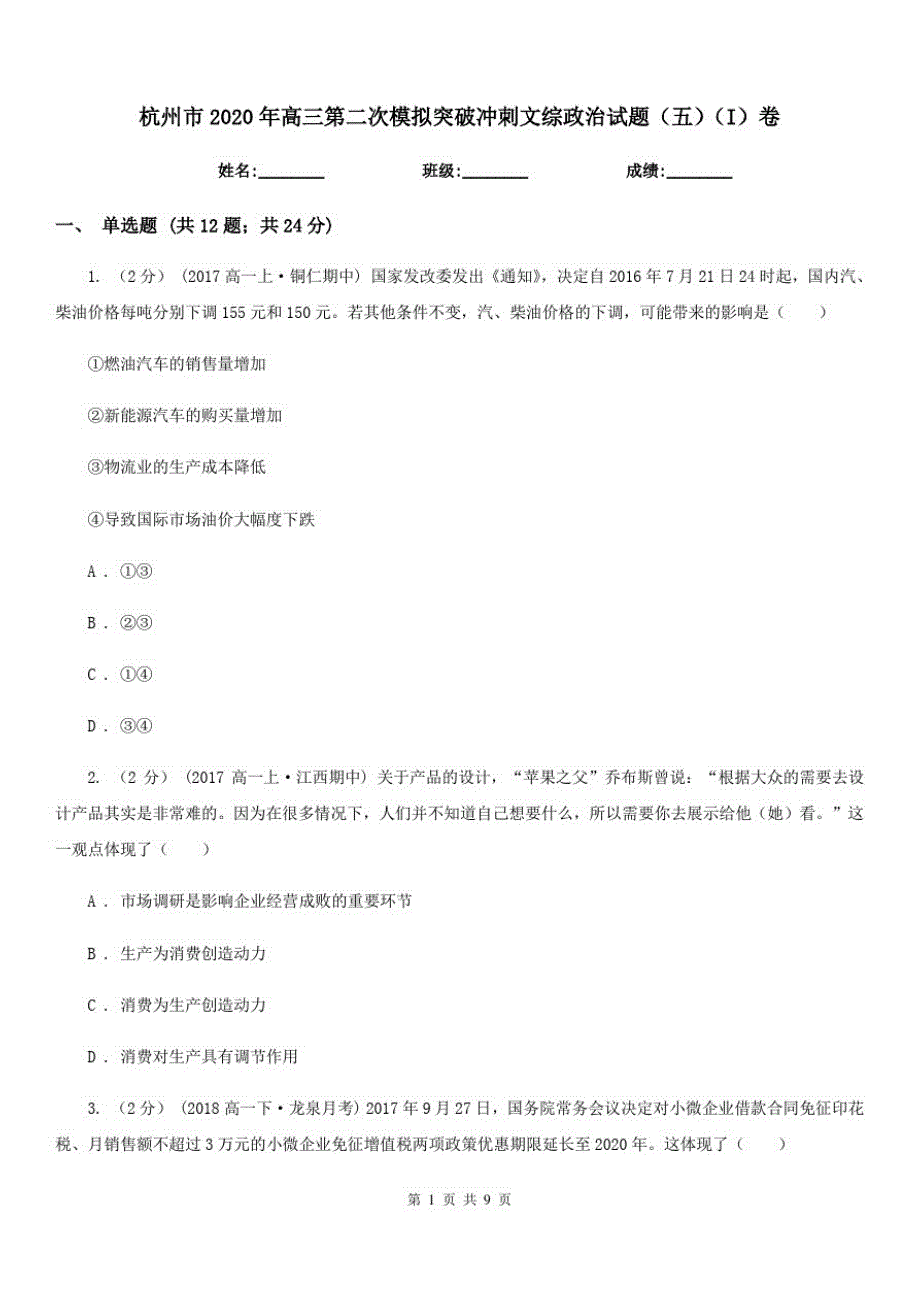 杭州市2020年高三第二次模拟突破冲刺文综政治试题（五）（I）卷

姓名:________ 班级:________ 成绩:________

一、 单选题 (共12题；共24分)

1. （2分） (2017高一上·铜仁期中) 国家发改委发出《通知》，决定自2016年7月21日24时起，国内汽、柴油价格每吨分别下调155元和150元。若其他条件不变，汽、柴油价格的下调，可能带来的影响是（　　）

①燃油汽车的销售量增加

②新能源汽车的购买量增加

③物流业的生产成本降低

④导致国际市场油价大幅度下跌

A . ①③

B . ②③

C . ①④

D . ③④

2. （2分） (2017高一上·江西期中) 关于产品的设计，“苹果之父”乔布斯曾说：“根据大众的需要去设计产品其实是非常难的。因为在很多情况下，人们并不知道自己想要什么，所以需要你去展示给他（她）看。”这一观点体现了（　　）

A . 市场调研是影响企业经营成败的重要环节

B . 生产为消费创造动力

C . 消费为生产创造动力

D . 消费对生产具有调节作用

3. （2分） (2018高一下·龙泉月考) 2017年9月27日，国务院常务会议决定对小微企业借款合同免征印花税、月销售额不超过3万元的小微企业免征增值税两项政策优惠期限延长至2020年。这体现了（　　）

第 1 页 共 9 页